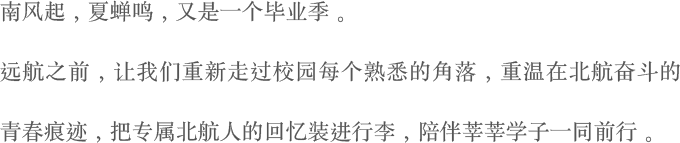 南风起，夏蝉鸣，又是一个毕业季。

远航之前，让我们重新走过校园每个熟悉的角落，重温在北航奋斗的青春痕迹，把专属北航人的回忆装进行李，陪伴莘莘学子一同前行。